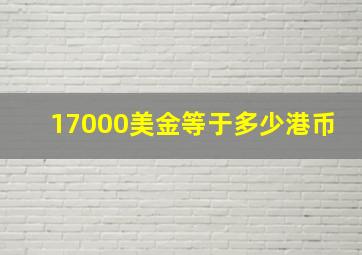 17000美金等于多少港币